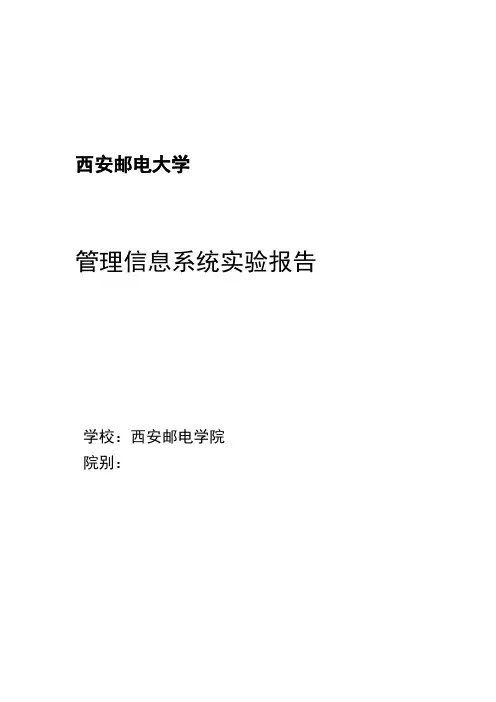 西安邮电大学

管理信息系统实验报告

学校：西安邮电学院
院别：